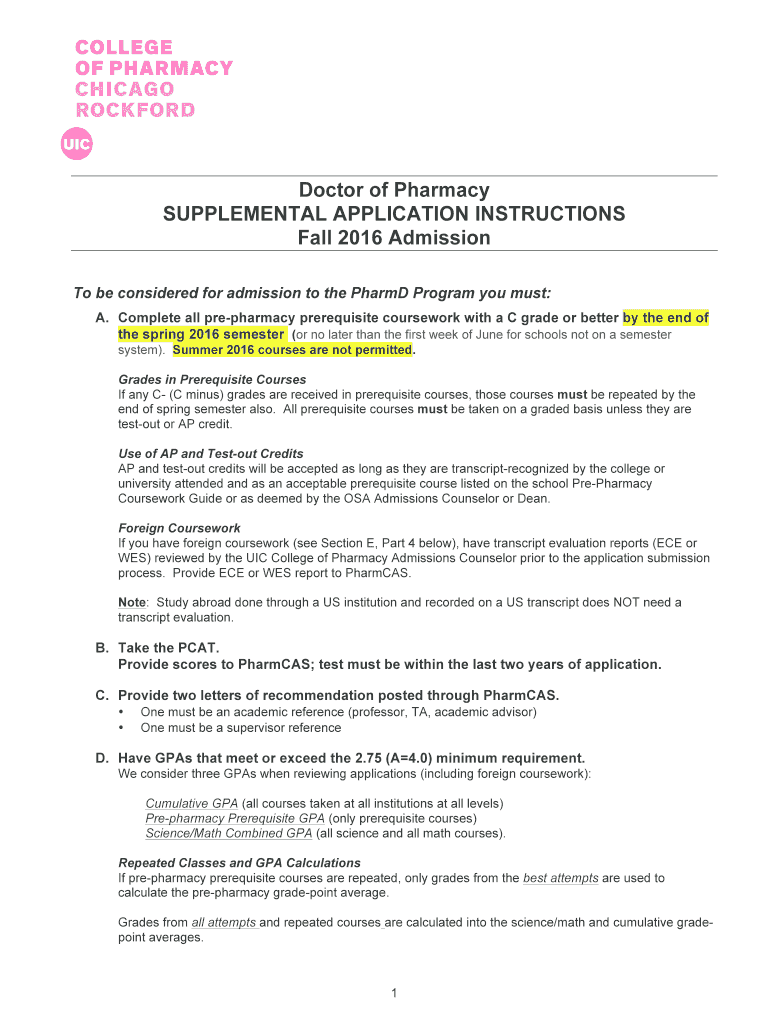 COLLEGE
OF PHARMACY
CHICAGO
ROCKFORD

UIC

Doctor of Pharmacy
SUPPLEMENTAL APPLICATION INSTRUCTIONS
Fall 2016 Admission

To be considered for admission to the PharmD Program you must:

A. Complete all pre-pharmacy prerequisite coursework with a C grade or better by the end of the spring 2016 semester (or no later than the first week of June for schools not on a semester system). Summer 2016 courses are not permitted.

Grades in Prerequisite Courses
If any C- (C minus) grades are received in prerequisite courses, those courses must be repeated by the end of spring semester also. All prerequisite courses must be taken on a graded basis unless they are test-out or AP credit.

Use of AP and Test-out Credits
AP and test-out credits will be accepted as long as they are transcript-recognized by the college or university attended and as an acceptable prerequisite course listed on the school Pre-Pharmacy Coursework Guide or as deemed by the OSA Admissions Counselor or Dean.

Foreign Coursework
If you have foreign coursework (see Section E, Part 4 below), have transcript evaluation reports (ECE or WES) reviewed by the UIC College of Pharmacy Admissions Counselor prior to the application submission process. Provide ECE or WES report to PharmCAS.

Note: Study abroad done through a US institution and recorded on a US transcript does NOT need a transcript evaluation.

B. Take the PCAT.
Provide scores to PharmCAS; test must be within the last two years of application.

C. Provide two letters of recommendation posted through PharmCAS.
• One must be an academic reference (professor, TA, academic advisor)
• One must be a supervisor reference

D. Have GPAs that meet or exceed the 2.75 (A=4.0) minimum requirement.
We consider three GPAs when reviewing applications (including foreign coursework):

Cumulative GPA (all courses taken at all institutions at all levels)
Pre-pharmacy Prerequisite GPA (only prerequisite courses)
Science/Math Combined GPA (all science and all math courses).

Repeated Classes and GPA Calculations
If pre-pharmacy prerequisite courses are repeated, only grades from the best attempts are used to calculate the pre-pharmacy grade-point average.

Grades from all attempts and repeated courses are calculated into the science/math and cumulative grade-point averages.

1